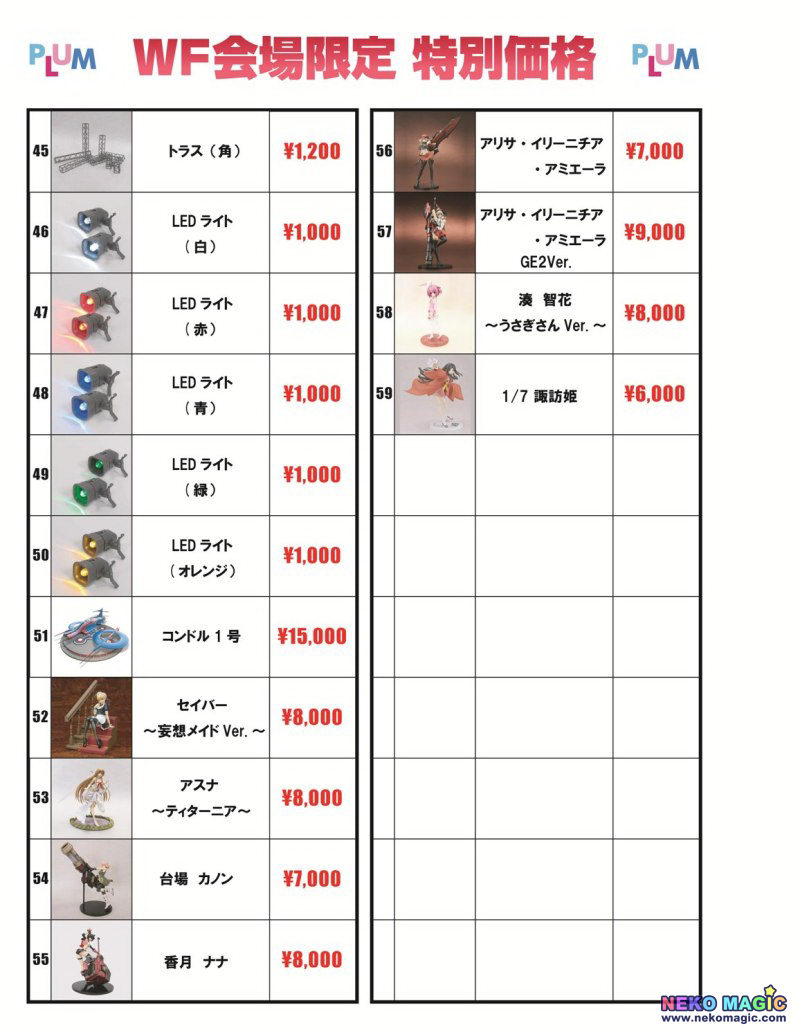 PLUM WF会場限定 特別価格 PLUM

| | | | |
|---|---|---|---|
| 45 | | トラス（角） | ¥1,200 |
| 46 | | LED ライト（白） | ¥1,000 |
| 47 | | LED ライト（赤） | ¥1,000 |
| 48 | | LED ライト（青） | ¥1,000 |
| 49 | | LED ライト（緑） | ¥1,000 |
| 50 | | LED ライト（オレンジ） | ¥1,000 |
| 51 | | コンドル 1 号 | ¥15,000 |
| 52 | | セイバー ～妄想メイド Ver. ～ | ¥8,000 |
| 53 | | アスナ ～ティターニア～ | ¥8,000 |
| 54 | | 台場 カノン | ¥7,000 |
| 55 | | 香月 ナナ | ¥8,000 |

| | | | |
|---|---|---|---|
| 56 | | アリサ・イリーニチア・アミエーラ | ¥7,000 |
| 57 | | アリサ・イリーニチア・アミエーラ GE2Ver. | ¥9,000 |
| 58 | | 湊 智花 ～うさぎさん Ver. ～ | ¥8,000 |
| 59 | | 1/7 諏訪姫 | ¥6,000 |

NEKO MAGIC
www.nekomagic.com